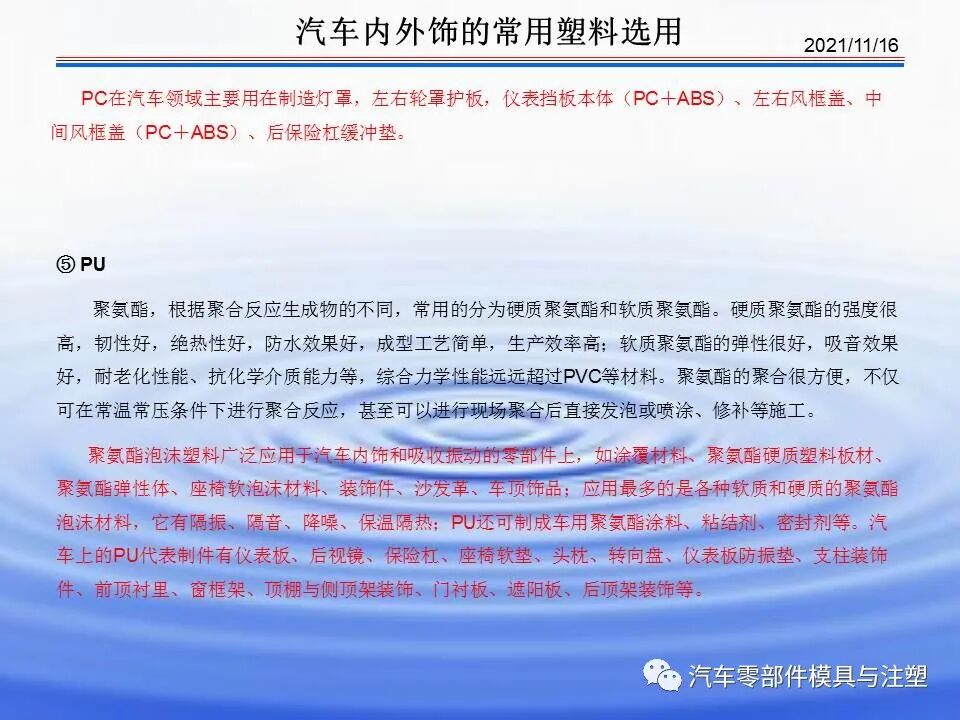 汽车内外饰的常用塑料选用

2021/11/16

PC在汽车领域主要用在制造灯罩，左右轮罩护板，仪表挡板本体（PC＋ABS）、左右风框盖、中间风框盖（PC＋ABS）、后保险杠缓冲垫。

⑤ PU

聚氨酯，根据聚合反应生成物的不同，常用的分为硬质聚氨酯和软质聚氨酯。硬质聚氨酯的强度很高，韧性好，绝热性好，防水效果好，成型工艺简单，生产效率高；软质聚氨酯的弹性很好，吸音效果好，耐老化性能、抗化学介质能力等，综合力学性能远远超过PVC等材料。聚氨酯的聚合很方便，不仅可在常温常压条件下进行聚合反应，甚至可以进行现场聚合后直接发泡或喷涂、修补等施工。

聚氨酯泡沫塑料广泛应用于汽车内饰和吸收振动的零部件上，如涂覆材料、聚氨酯硬质塑料板材、聚氨酯弹性体、座椅软泡沫材料、装饰件、沙发革、车顶饰品；应用最多的是各种软质和硬质的聚氨酯泡沫材料，它有隔振、隔音、降噪、保温隔热；PU还可制成车用聚氨酯涂料、粘结剂、密封剂等。汽车上的PU代表制件有仪表板、后视镜、保险杠、座椅软垫、头枕、转向盘、仪表板防振垫、支柱装饰件、前顶衬里、窗框架、顶棚与侧顶架装饰、门衬板、遮阳板、后顶架装饰等。

汽车零部件模具与注塑